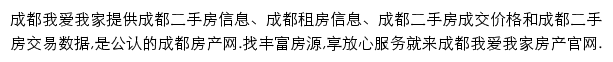 成都我爱我家提供成都二手房信息、成都租房信息、成都二手房成交价格和成都二手房交易数据,是公认的成都房产网.找丰富房源,享放心服务就来成都我爱我家房产官网.